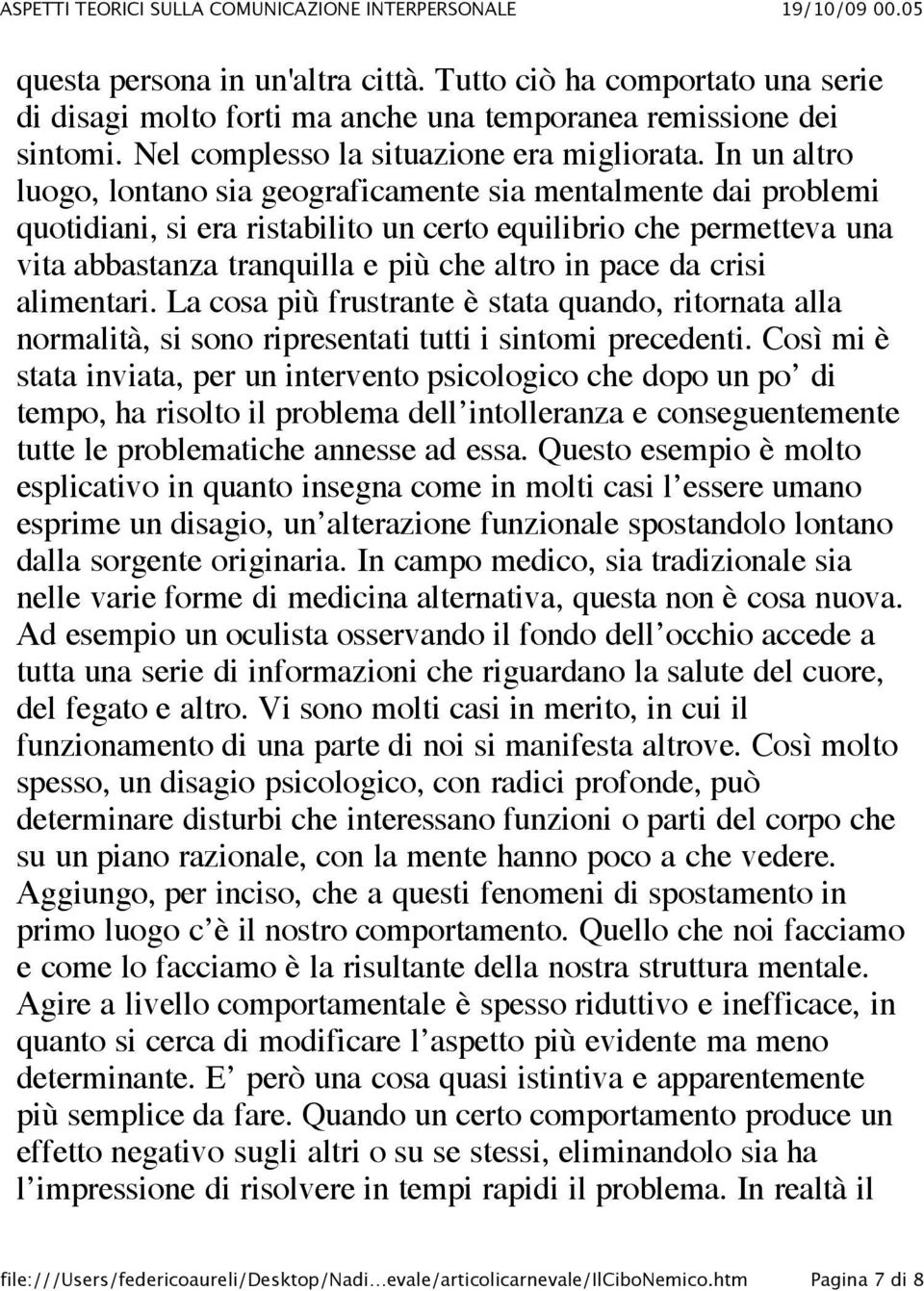 ASPETTI TEORICI SULLA COMUNICAZIONE INTERPERSONALE 19/10/09 00.05

questa persona in un'altra città. Tutto ciò ha comportato una serie di disagi molto forti ma anche una temporanea remissione dei sintomi. Nel complesso la situazione era migliorata. In un altro luogo, lontano sia geograficamente sia mentalmente dai problemi quotidiani, si era ristabilito un certo equilibrio che permetteva una vita abbastanza tranquilla e più che altro in pace da crisi alimentari. La cosa più frustrante è stata quando, ritornata alla normalità, si sono ripresentati tutti i sintomi precedenti. Così mi è stata inviata, per un intervento psicologico che dopo un po' di tempo, ha risolto il problema dell'intolleranza e conseguentemente tutte le problematiche annesse ad essa. Questo esempio è molto esplicativo in quanto insegna come in molti casi l'essere umano esprime un disagio, un'alterazione funzionale spostandolo lontano dalla sorgente originaria. In campo medico, sia tradizionale sia nelle varie forme di medicina alternativa, questa non è cosa nuova. Ad esempio un oculista osservando il fondo dell'occhio accede a tutta una serie di informazioni che riguardano la salute del cuore, del fegato e altro. Vi sono molti casi in merito, in cui il funzionamento di una parte di noi si manifesta altrove. Così molto spesso, un disagio psicologico, con radici profonde, può determinare disturbi che interessano funzioni o parti del corpo che su un piano razionale, con la mente hanno poco a che vedere. Aggiungo, per inciso, che a questi fenomeni di spostamento in primo luogo c'è il nostro comportamento. Quello che noi facciamo e come lo facciamo è la risultante della nostra struttura mentale. Agire a livello comportamentale è spesso riduttivo e inefficace, in quanto si cerca di modificare l'aspetto più evidente ma meno determinante. E' però una cosa quasi istintiva e apparentemente più semplice da fare. Quando un certo comportamento produce un effetto negativo sugli altri o su se stessi, eliminandolo sia ha l'impressione di risolvere in tempi rapidi il problema. In realtà il

file:///Users/federicoaureli/Desktop/Nadi...evale/articolicarnevale/IlCiboNemico.htm Pagina 7 di 8